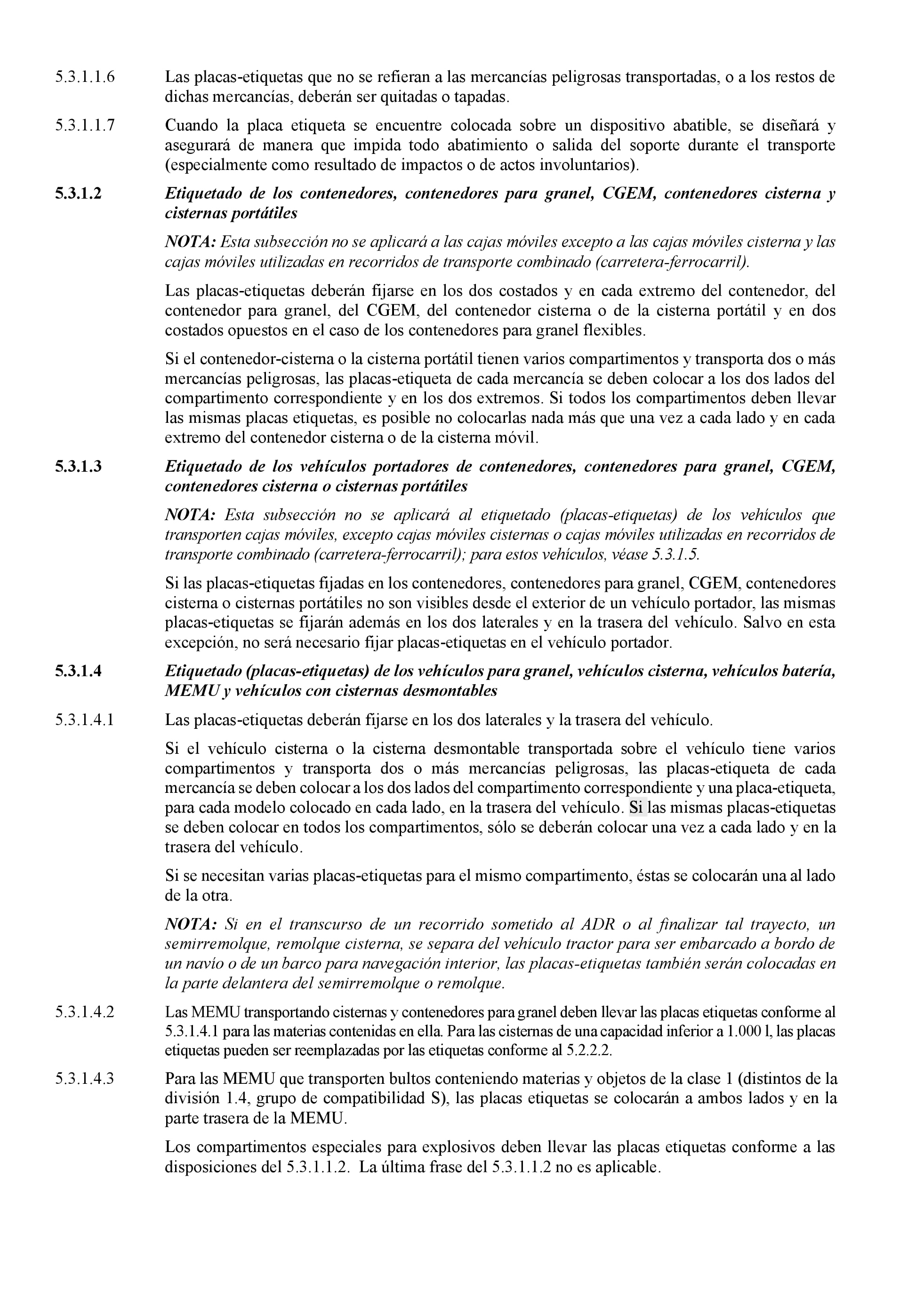 5.3.1.1.6 Las placas-etiquetas que no se refieran a las mercancías peligrosas transportadas, o a los restos de dichas mercancías, deberán ser quitadas o tapadas.

5.3.1.1.7 Cuando la placa etiqueta se encuentre colocada sobre un dispositivo abatible, se diseñará y asegurará de manera que impida todo abatimiento o salida del soporte durante el transporte (especialmente como resultado de impactos o de actos involuntarios).

5.3.1.2 Etiquetado de los contenedores, contenedores para granel, CGEM, contenedores cisterna y cisternas portátiles

NOTA: Esta subsección no se aplicará a las cajas móviles excepto a las cajas móviles cisterna y las cajas móviles utilizadas en recorridos de transporte combinado (carretera-ferrocarril).

Las placas-etiquetas deberán fijarse en los dos costados y en cada extremo del contenedor, del contenedor para granel, del CGEM, del contenedor cisterna o de la cisterna portátil y en dos costados opuestos en el caso de los contenedores para granel flexibles.

Si el contenedor-cisterna o la cisterna portátil tienen varios compartimentos y transporta dos o más mercancías peligrosas, las placas-etiqueta de cada mercancía se deben colocar a los dos lados del compartimento correspondiente y en los dos extremos. Si todos los compartimentos deben llevar las mismas placas etiquetas, es posible no colocarlas nada más que una vez a cada lado y en cada extremo del contenedor cisterna o de la cisterna móvil.

5.3.1.3 Etiquetado de los vehículos portadores de contenedores, contenedores para granel, CGEM, contenedores cisterna o cisternas portátiles

NOTA: Esta subsección no se aplicará al etiquetado (placas-etiquetas) de los vehículos que transporten cajas móviles, excepto cajas móviles cisternas o cajas móviles utilizadas en recorridos de transporte combinado (carretera-ferrocarril); para estos vehículos, véase 5.3.1.5.

Si las placas-etiquetas fijadas en los contenedores, contenedores para granel, CGEM, contenedores cisterna o cisternas portátiles no son visibles desde el exterior de un vehículo portador, las mismas placas-etiquetas se fijarán además en los dos laterales y en la trasera del vehículo. Salvo en esta excepción, no será necesario fijar placas-etiquetas en el vehículo portador.

5.3.1.4 Etiquetado (placas-etiquetas) de los vehículos para granel, vehículos cisterna, vehículos batería, MEMU y vehículos con cisternas desmontables

5.3.1.4.1 Las placas-etiquetas deberán fijarse en los dos laterales y la trasera del vehículo.

Si el vehículo cisterna o la cisterna desmontable transportada sobre el vehículo tiene varios compartimentos y transporta dos o más mercancías peligrosas, las placas-etiqueta de cada mercancía se deben colocar a los dos lados del compartimento correspondiente y una placa-etiqueta, para cada modelo colocado en cada lado, en la trasera del vehículo. Si las mismas placas-etiquetas se deben colocar en todos los compartimentos, sólo se deberán colocar una vez a cada lado y en la trasera del vehículo.

Si se necesitan varias placas-etiquetas para el mismo compartimento, éstas se colocarán una al lado de la otra.

NOTA: Si en el transcurso de un recorrido sometido al ADR o al finalizar tal trayecto, un semirremolque, remolque cisterna, se separa del vehículo tractor para ser embarcado a bordo de un navío o de un barco para navegación interior, las placas-etiquetas también serán colocadas en la parte delantera del semirremolque o remolque.

5.3.1.4.2 Las MEMU transportando cisternas y contenedores para granel deben llevar las placas etiquetas conforme al 5.3.1.4.1 para las materias contenidas en ella. Para las cisternas de una capacidad inferior a 1.000 l, las placas etiquetas pueden ser reemplazadas por las etiquetas conforme al 5.2.2.2.

5.3.1.4.3 Para las MEMU que transporten bultos conteniendo materias y objetos de la clase 1 (distintos de la división 1.4, grupo de compatibilidad S), las placas etiquetas se colocarán a ambos lados y en la parte trasera de la MEMU.

Los compartimentos especiales para explosivos deben llevar las placas etiquetas conforme a las disposiciones del 5.3.1.1.2. La última frase del 5.3.1.1.2 no es aplicable.